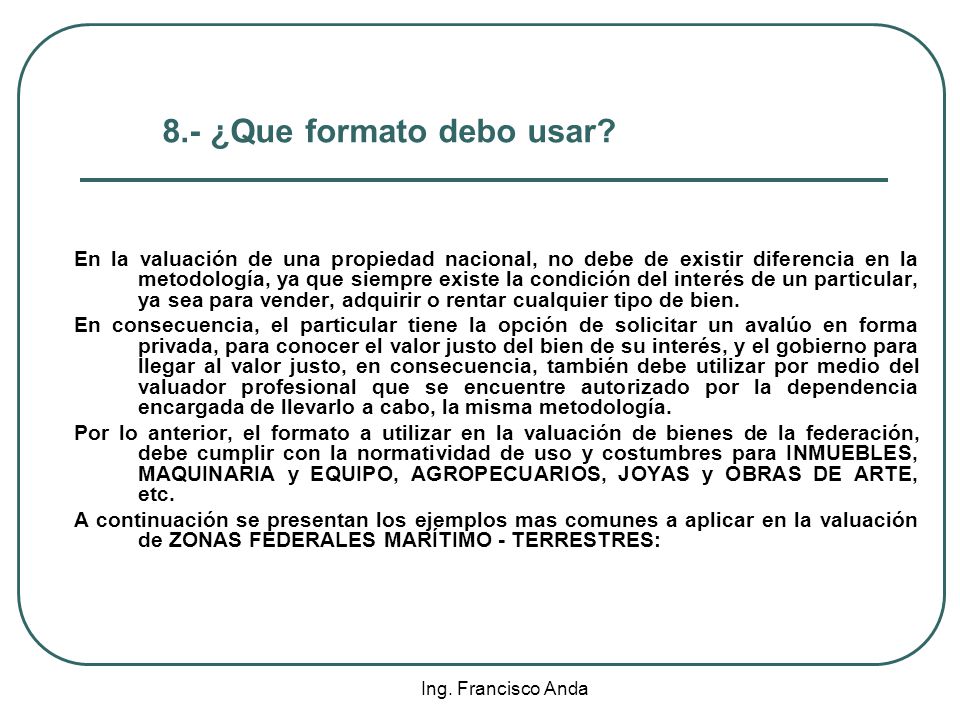 8.- ¿Que formato debo usar?

En la valuación de una propiedad nacional, no debe de existir diferencia en la metodología, ya que siempre existe la condición del interés de un particular, ya sea para vender, adquirir o rentar cualquier tipo de bien.

En consecuencia, el particular tiene la opción de solicitar un avalúo en forma privada, para conocer el valor justo del bien de su interés, y el gobierno para llegar al valor justo, en consecuencia, también debe utilizar por medio del valuador profesional que se encuentre autorizado por la dependencia encargada de llevarlo a cabo, la misma metodología.

Por lo anterior, el formato a utilizar en la valuación de bienes de la federación, debe cumplir con la normatividad de uso y costumbres para INMUEBLES, MAQUINARIA y EQUIPO, AGROPECUARIOS, JOYAS y OBRAS DE ARTE, etc.

A continuación se presentan los ejemplos mas comunes a aplicar en la valuación de ZONAS FEDERALES MARÍTIMO - TERRESTRES:

Ing. Francisco Anda